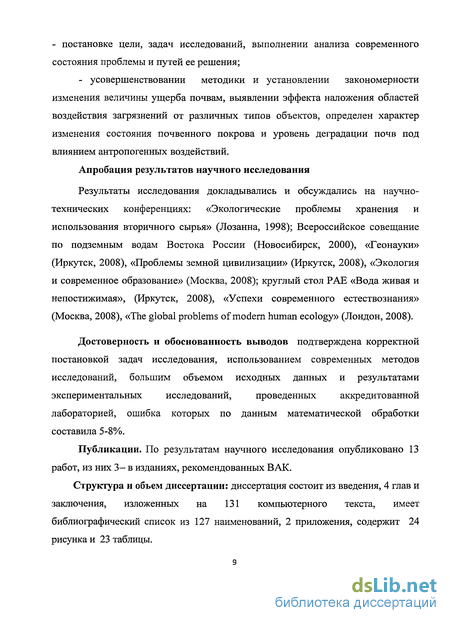 - постановке цели, задач исследований, выполнении анализа современного состояния проблемы и путей ее решения;

- усовершенствовании методики и установлении закономерности изменения величины ущерба почвам, выявлении эффекта наложения областей воздействия загрязнений от различных типов объектов, определен характер изменения состояния почвенного покрова и уровень деградации почв под влиянием антропогенных воздействий.

Апробация результатов научного исследования

Результаты исследования докладывались и обсуждались на научно-технических конференциях: «Экологические проблемы хранения и использования вторичного сырья» (Лозанна, 1998); Всероссийское совещание по подземным водам Востока России (Новосибирск, 2000), «Геонауки» (Иркутск, 2008), «Проблемы земной цивилизации» (Иркутск, 2008), «Экология и современное образование» (Москва, 2008); круглый стол РАЕ «Вода живая и непостижимая», (Иркутск, 2008), «Успехи современного естествознания» (Москва, 2008), «The global problems of modern human ecology» (Лондон, 2008).

Достоверность и обоснованность выводов подтверждена корректной постановкой задач исследования, использованием современных методов исследований, большим объемом исходных данных и результатами экспериментальных исследований, проведенных аккредитованной лабораторией, ошибка которых по данным математической обработки составила 5-8%.

Публикации. По результатам научного исследования опубликовано 13 работ, из них 3– в изданиях, рекомендованных ВАК.

Структура и объем диссертации: диссертация состоит из введения, 4 глав и заключения, изложенных на 131 компьютерного текста, имеет библиографический список из 127 наименований, 2 приложения, содержит 24 рисунка и 23 таблицы.

9

dsLib.net
библиотека диссертаций